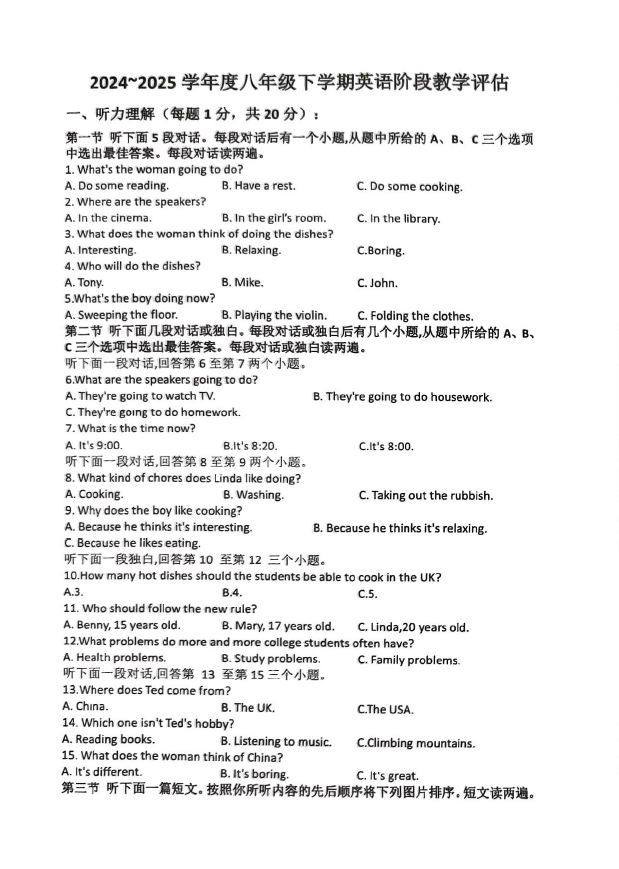 2024~2025 学年度八年级下学期英语阶段教学评估

一、听力理解（每题 1 分，共 20 分）：

第一节 听下面 5 段对话。每段对话后有一个小题,从题中所给的 A、B、C 三个选项中选出最佳答案。每段对话读两遍。

1. What's the woman going to do?
A. Do some reading.
B. Have a rest.
C. Do some cooking.

2. Where are the speakers?
A. In the cinema.
B. In the girl's room.
C. In the library.

3. What does the woman think of doing the dishes?
A. Interesting.
B. Relaxing.
C.Boring.

4. Who will do the dishes?
A. Tony.
B. Mike.
C. John.

5.What's the boy doing now?
A. Sweeping the floor.
B. Playing the violin.
C. Folding the clothes.

第二节 听下面几段对话或独白。每段对话或独白后有几个小题,从题中所给的 A、B、C 三个选项中选出最佳答案。每段对话或独白读两遍。

听下面一段对话,回答第 6 至第 7 两个小题。

6.What are the speakers going to do?
A. They're going to watch TV.
B. They're going to do housework.
C. They're going to do homework.

7. What is the time now?
A. It's 9:00.
B.It's 8:20.
C.It's 8:00.

听下面一段对话,回答第 8 至第 9 两个小题。

8. What kind of chores does Linda like doing?
A. Cooking.
B. Washing.
C. Taking out the rubbish.

9. Why does the boy like cooking?
A. Because he thinks it's interesting.
B. Because he thinks it's relaxing.
C. Because he likes eating.

听下面一段独白,回答第 10 至第 12 三个小题。

10.How many hot dishes should the students be able to cook in the UK?
A.3.
B.4.
C.5.

11. Who should follow the new rule?
A. Benny, 15 years old.
B. Mary, 17 years old.
C. Linda,20 years old.

12.What problems do more and more college students often have?
A. Health problems.
B. Study problems.
C. Family problems.

听下面一段对话,回答第 13 至第 15 三个小题。

13.Where does Ted come from?
A. China.
B. The UK.
C.The USA.

14. Which one isn't Ted's hobby?
A. Reading books.
B. Listening to music.
C.Climbing mountains.

15. What does the woman think of China?
A. It's different.
B. It's boring.
C. It's great.

第三节 听下面一篇短文。按照你所听内容的先后顺序将下列图片排序。短文读两遍。